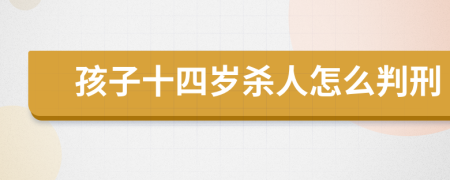 孩子十四岁杀人怎么判刑